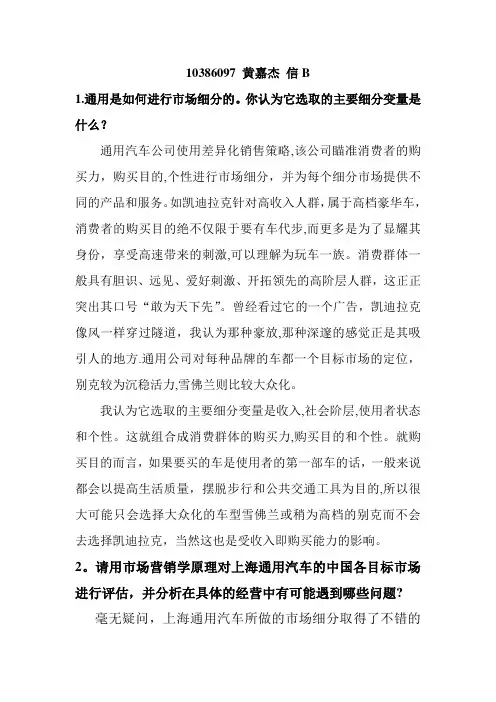 10386097 黄嘉杰 信 B

1.通用是如何进行市场细分的。你认为它选取的主要细分变量是什么？

通用汽车公司使用差异化销售策略,该公司瞄准消费者的购买力，购买目的,个性进行市场细分，并为每个细分市场提供不同的产品和服务。如凯迪拉克针对高收入人群，属于高档豪华车，消费者的购买目的绝不仅限于要有车代步,而更多是为了显耀其身份，享受高速带来的刺激,可以理解为玩车一族。消费群体一般具有胆识、远见、爱好刺激、开拓领先的高阶层人群，这正正突出其口号“敢为天下先”。曾经看过它的一个广告，凯迪拉克像风一样穿过隧道，我认为那种豪放,那种深邃的感觉正是其吸引人的地方.通用公司对每种品牌的车都一个目标市场的定位，别克较为沉稳活力,雪佛兰则比较大众化。

我认为它选取的主要细分变量是收入,社会阶层,使用者状态和个性。这就组合成消费群体的购买力,购买目的和个性。就购买目的而言，如果要买的车是使用者的第一部车的话，一般来说都会以提高生活质量，摆脱步行和公共交通工具为目的,所以很大可能只会选择大众化的车型雪佛兰或稍为高档的别克而不会去选择凯迪拉克，当然这也是受收入即购买能力的影响。

2。请用市场营销学原理对上海通用汽车的中国各目标市场进行评估，并分析在具体的经营中有可能遇到哪些问题?

毫无疑问，上海通用汽车所做的市场细分取得了不错的